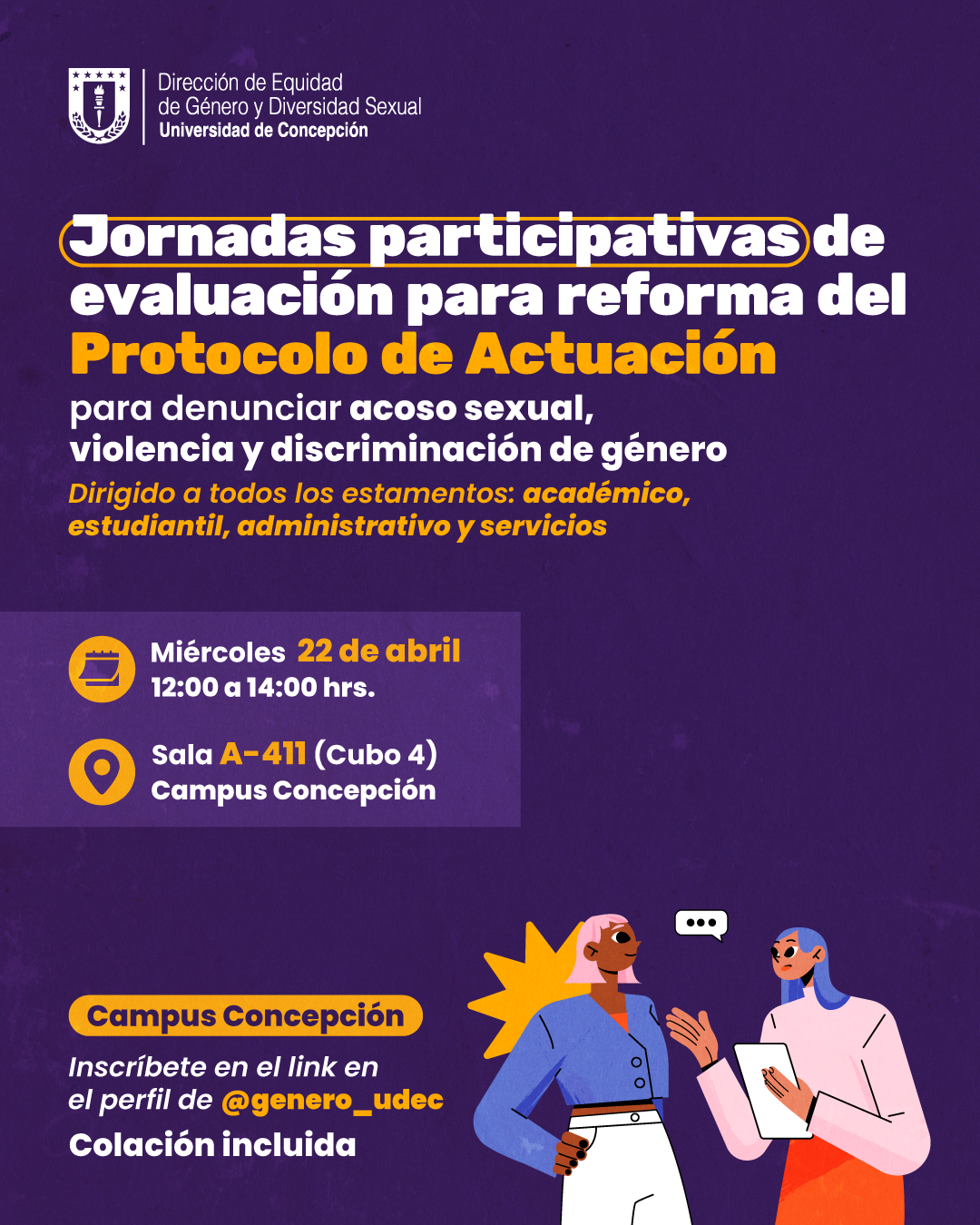 Dirección de Equidad
de Género y Diversidad Sexual
Universidad de Concepción

Jornadas participativas de evaluación para reforma del Protocolo de Actuación para denunciar acoso sexual, violencia y discriminación de género

Dirigido a todos los estamentos: académico, estudiantil, administrativo y servicios

Miércoles 22 de abril
12:00 a 14:00 hrs.

Sala A-411 (Cubo 4)
Campus Concepción

Campus Concepción

Inscríbete en el link en el perfil de @genero_udec

Colación incluida